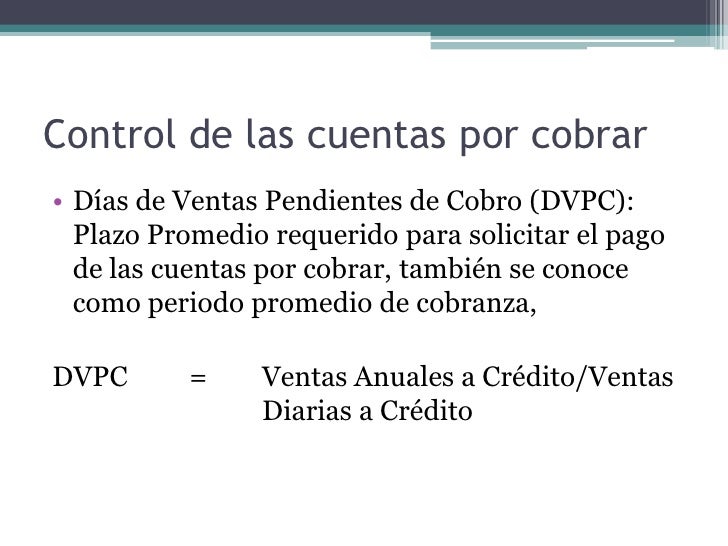 Control de las cuentas por cobrar

• Días de Ventas Pendientes de Cobro (DVPC): Plazo Promedio requerido para solicitar el pago de las cuentas por cobrar, también se conoce como periodo promedio de cobranza,

DVPC = Ventas Anuales a Crédito/Ventas Diarias a Crédito